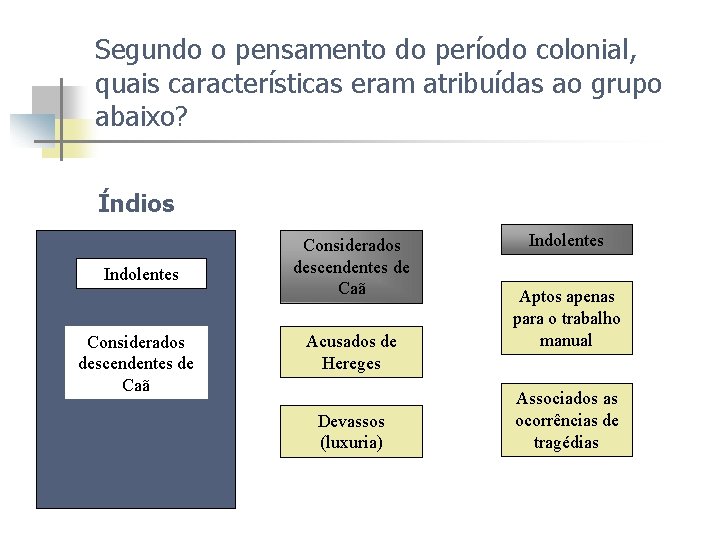 Segundo o pensamento do período colonial, quais características eram atribuídas ao grupo abaixo?

Índios

Indolentes

Considerados descendentes de Caã

Considerados descendentes de Caã

Acusados de Hereges

Devassos (luxuria)

Indolentes

Aptos apenas para o trabalho manual

Associados as ocorrências de tragédias